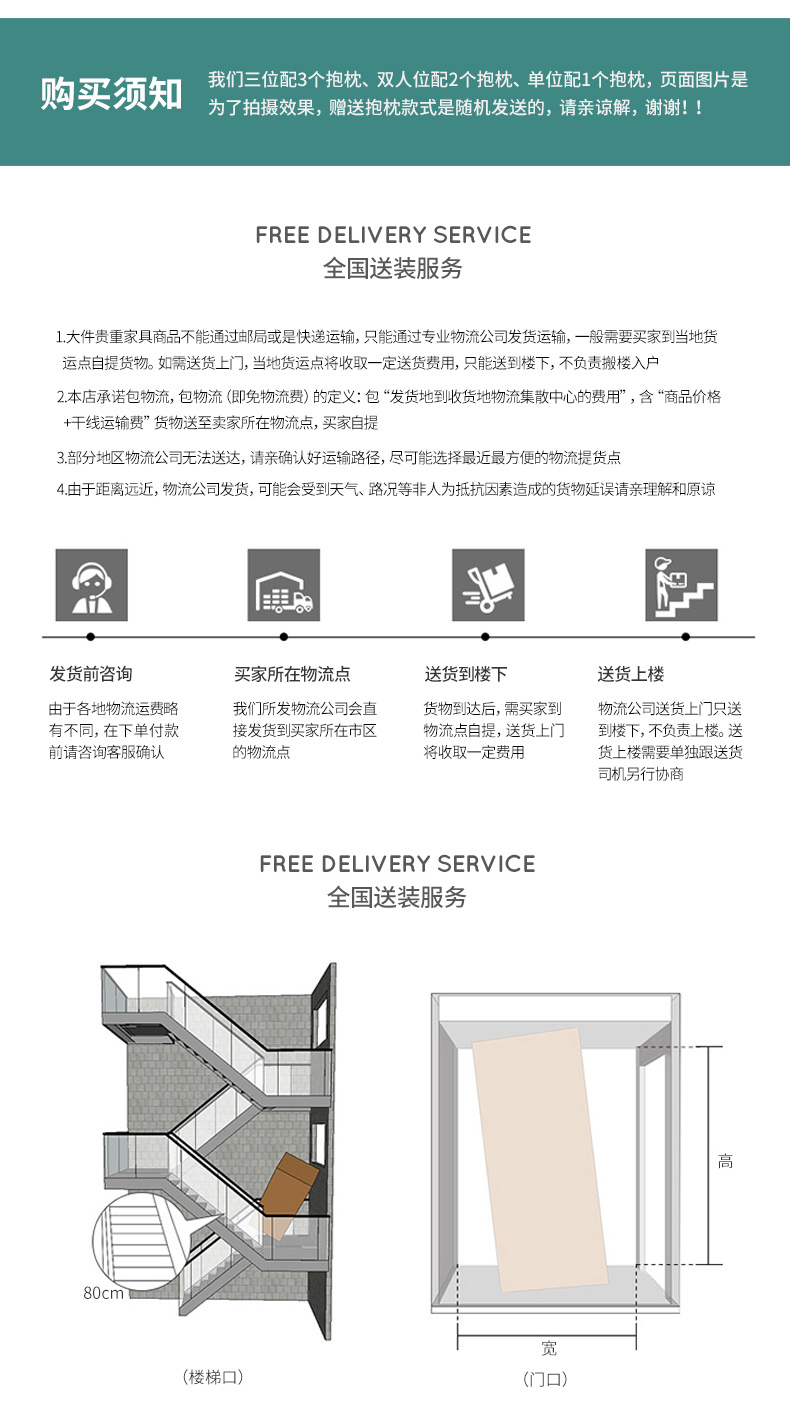 购买须知

我们三位配3个抱枕、双人位配2个抱枕、单位配1个抱枕，页面图片是为了拍摄效果，赠送抱枕款式是随机发送的，请亲谅解，谢谢！！

FREE DELIVERY SERVICE
全国送装服务

1.大件贵重家具商品不能通过邮局或是快递运输，只能通过专业物流公司发货运输，一般需要买家到当地货运点自提货物。如需送货上门，当地货运点将收取一定送货费用，只能送到楼下，不负责搬楼入户

2.本店承诺包物流，包物流（即免物流费）的定义：包“发货地到收货地物流集散中心的费用”，含“商品价格+干线运输费”货物送至卖家所在物流点，买家自提

3.部分地区物流公司无法送达，请亲确认好运输路径，尽可能选择最近最方便的物流提货点

4.由于距离远近，物流公司发货，可能会受到天气、路况等非人为抵抗因素造成的货物延误请亲理解和原谅

发货前咨询

由于各地物流运费略有不同，在下单付款前请咨询客服确认

买家所在物流点

我们所发物流公司会直接发货到买家所在市区的物流点

送货到楼下

货物到达后，需买家到物流点自提，送货上门将收取一定费用

送货上楼

物流公司送货上门只送到楼下，不负责上楼。送货上楼需要单独跟送货司机另行协商

FREE DELIVERY SERVICE
全国送装服务

80cm

（楼梯口）

高

宽

（门口）